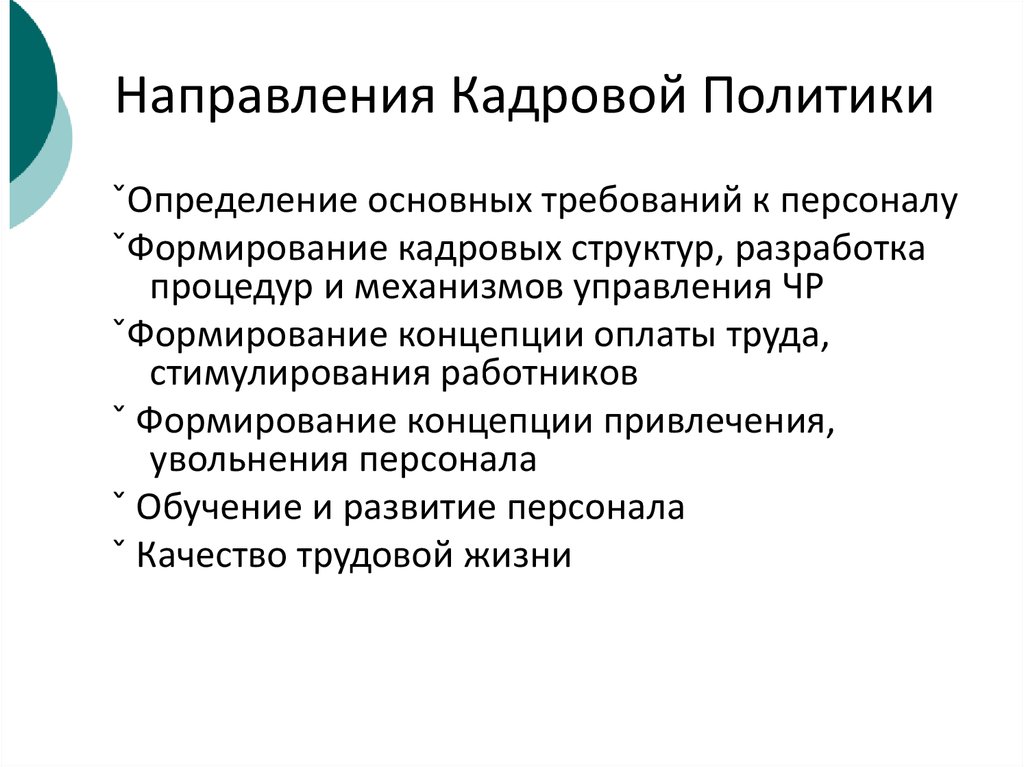 Направления Кадровой Политики

ˇОпределение основных требований к персоналу

ˇФормирование кадровых структур, разработка процедур и механизмов управления ЧР

ˇФормирование концепции оплаты труда, стимулирования работников

ˇ Формирование концепции привлечения, увольнения персонала

ˇ Обучение и развитие персонала

ˇ Качество трудовой жизни